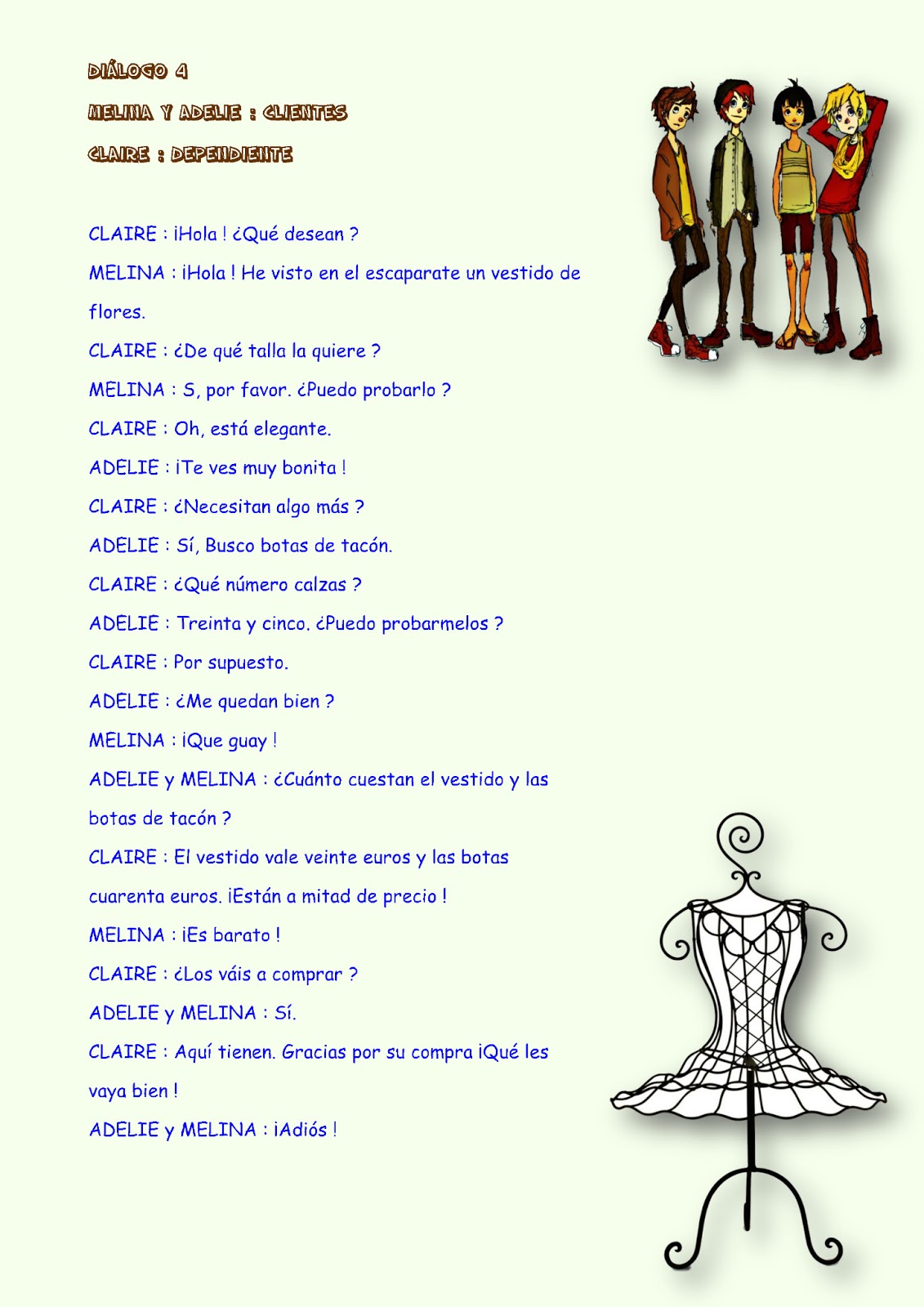 DIÁLOGO 4

MELINA Y ADELIE : CLIENTES

CLAIRE : DEPENDIENTE

CLAIRE : ¡Hola ! ¿Qué desean ?

MELINA : ¡Hola ! He visto en el escaparate un vestido de flores.

CLAIRE : ¿De qué talla la quiere ?

MELINA : S, por favor. ¿Puedo probarlo ?

CLAIRE : Oh, está elegante.

ADELIE : ¡Te ves muy bonita !

CLAIRE : ¿Necesitan algo más ?

ADELIE : Sí, Busco botas de tacón.

CLAIRE : ¿Qué número calzas ?

ADELIE : Treinta y cinco. ¿Puedo probarmelos ?

CLAIRE : Por supuesto.

ADELIE : ¿Me quedan bien ?

MELINA : ¡Que guay !

ADELIE y MELINA : ¿Cuánto cuestan el vestido y las botas de tacón ?

CLAIRE : El vestido vale veinte euros y las botas cuarenta euros. ¡Están a mitad de precio !

MELINA : ¡Es barato !

CLAIRE : ¿Los váis a comprar ?

ADELIE y MELINA : Sí.

CLAIRE : Aquí tienen. Gracias por su compra ¡Qué les vaya bien !

ADELIE y MELINA : ¡Adiós !